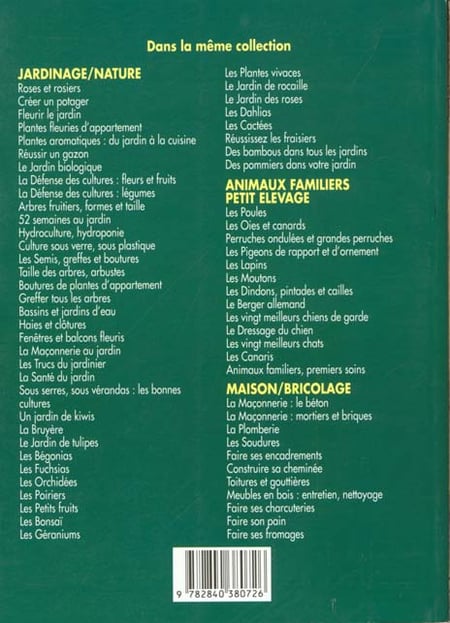 Dans la même collection

JARDINAGE/NATURE
Roses et rosiers
Créer un potager
Fleurir le jardin
Plantes fleuries d'appartement
Plantes aromatiques : du jardin à la cuisine
Réussir un gazon
Le Jardin biologique
La Défense des cultures : fleurs et fruits
La Défense des cultures : légumes
Arbres fruitiers, formes et taille
52 semaines au jardin
Hydroculture, hydroponie
Culture sous verre, sous plastique
Les Semis, greffes et boutures
Taille des arbres, arbustes
Boutures de plantes d'appartement
Greffer tous les arbres
Bassins et jardins d'eau
Haies et clôtures
Fenêtres et balcons fleuris
La Maçonnerie au jardin
Les Trucs du jardinier
La Santé du jardin
Sous serres, sous vérandas : les bonnes cultures
Un jardin de kiwis
La Bruyère
Le Jardin de tulipes
Les Bégonias
Les Fuchsias
Les Orchidées
Les Poiriers
Les Petits fruits
Les Bonsaï
Les Géraniums
Les Plantes vivaces
Le Jardin de rocaille
Le Jardin des roses
Les Dahlias
Les Cactées
Réussissez les fraisiers
Des bambous dans tous les jardins
Des pommiers dans votre jardin

ANIMAUX FAMILIERS PETIT ELEVAGE
Les Poules
Les Oies et canards
Perruches ondulées et grandes perruches
Les Pigeons de rapport et d'ornement
Les Lapins
Les Moutons
Les Dindons, pintades et cailles
Le Berger allemand
Les vingt meilleurs chiens de garde
Le Dressage du chien
Les vingt meilleurs chats
Les Canaris
Animaux familiers, premiers soins

MAISON/BRICOLAGE
La Maçonnerie : le béton
La Maçonnerie : mortiers et briques
La Plomberie
Les Soudures
Faire ses encadrements
Construire sa cheminée
Toitures et gouttières
Meubles en bois : entretien, nettoyage
Faire ses charcuteries
Faire son pain
Faire ses fromages

9 782840 380726